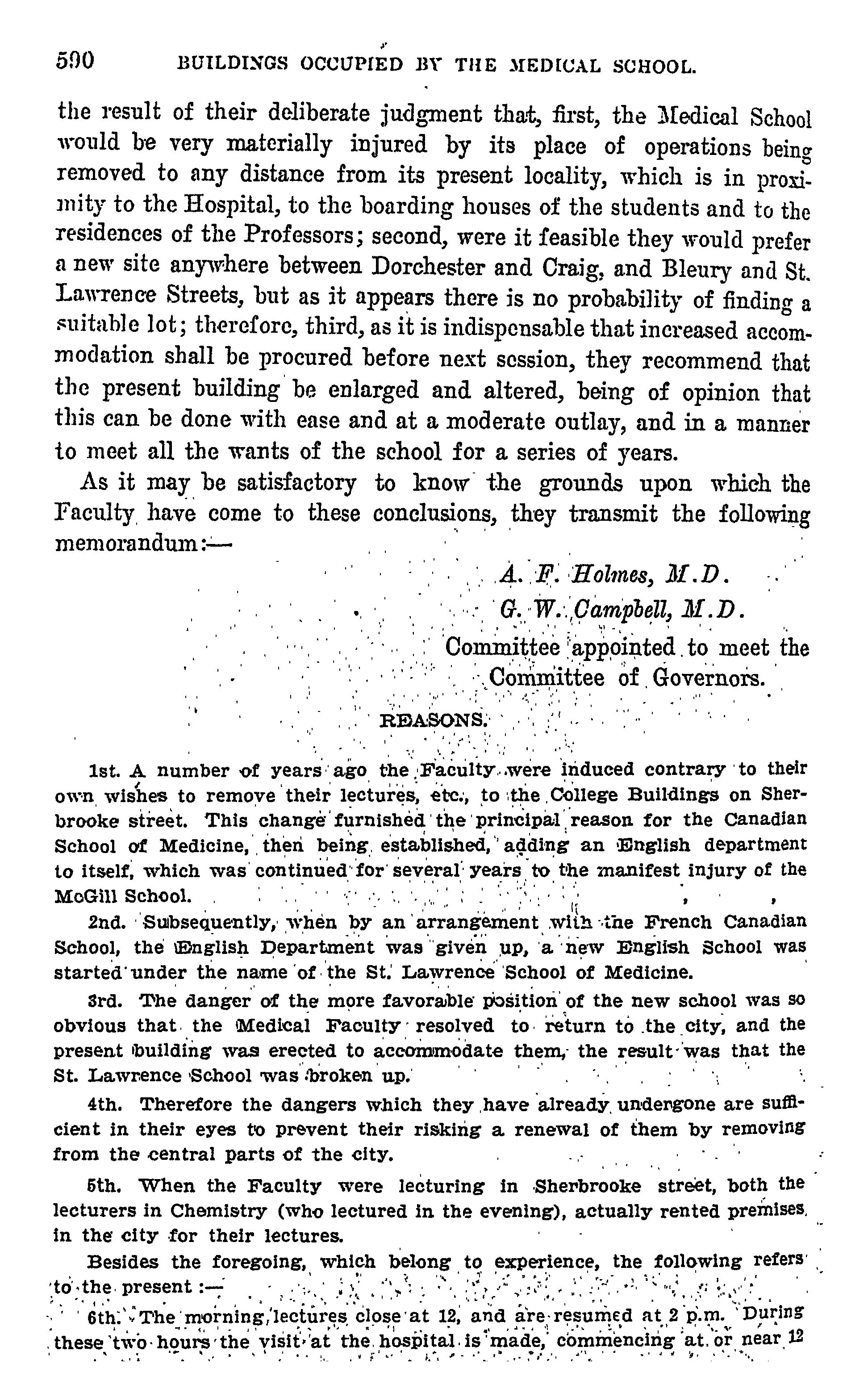 590 BUILDINGS OCCUPIED BY THE MEDICAL SCHOOL.

the result of their deliberate judgment that, first, the Medical School would be very materially injured by its place of operations being removed to any distance from its present locality, which is in proximity to the Hospital, to the boarding houses of the students and to the residences of the Professors; second, were it feasible they would prefer a new site anywhere between Dorchester and Craig, and Bleury and St. Lawrence Streets, but as it appears there is no probability of finding a suitable lot; therefore, third, as it is indispensable that increased accommodation shall be procured before next session, they recommend that the present building be enlarged and altered, being of opinion that this can be done with ease and at a moderate outlay, and in a manner to meet all the wants of the school for a series of years.

As it may be satisfactory to know the grounds upon which the Faculty have come to these conclusions, they transmit the following memorandum:—

A. F. Holmes, M.D.
G. W. Campbell, M.D.
Committee appointed to meet the Committee of Governors.

REASONS.

1st. A number of years ago the Faculty were induced contrary to their own wishes to remove their lectures, etc., to the College Buildings on Sherbrooke street. This change furnished the principal reason for the Canadian School of Medicine, then being established, adding an English department to itself, which was continued for several years to the manifest injury of the McGill School.

2nd. Subsequently, when by an arrangement with the French Canadian School, the English Department was given up, a new English School was started under the name of the St. Lawrence School of Medicine.

3rd. The danger of the more favorable position of the new school was so obvious that the Medical Faculty resolved to return to the city, and the present building was erected to accommodate them, the result was that the St. Lawrence School was broken up.

4th. Therefore the dangers which they have already undergone are sufficient in their eyes to prevent their risking a renewal of them by removing from the central parts of the city.

5th. When the Faculty were lecturing in Sherbrooke street, both the lecturers in Chemistry (who lectured in the evening), actually rented premises in the city for their lectures.

Besides the foregoing, which belong to experience, the following refers to the present :—

6th. The morning lectures close at 12, and are resumed at 2 p.m. During these two hours the visit at the hospital is made, commencing at or near 12